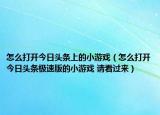 怎么打开今日头条上的小游戏（怎么打开今日头条极速版的小游戏 请看过来）